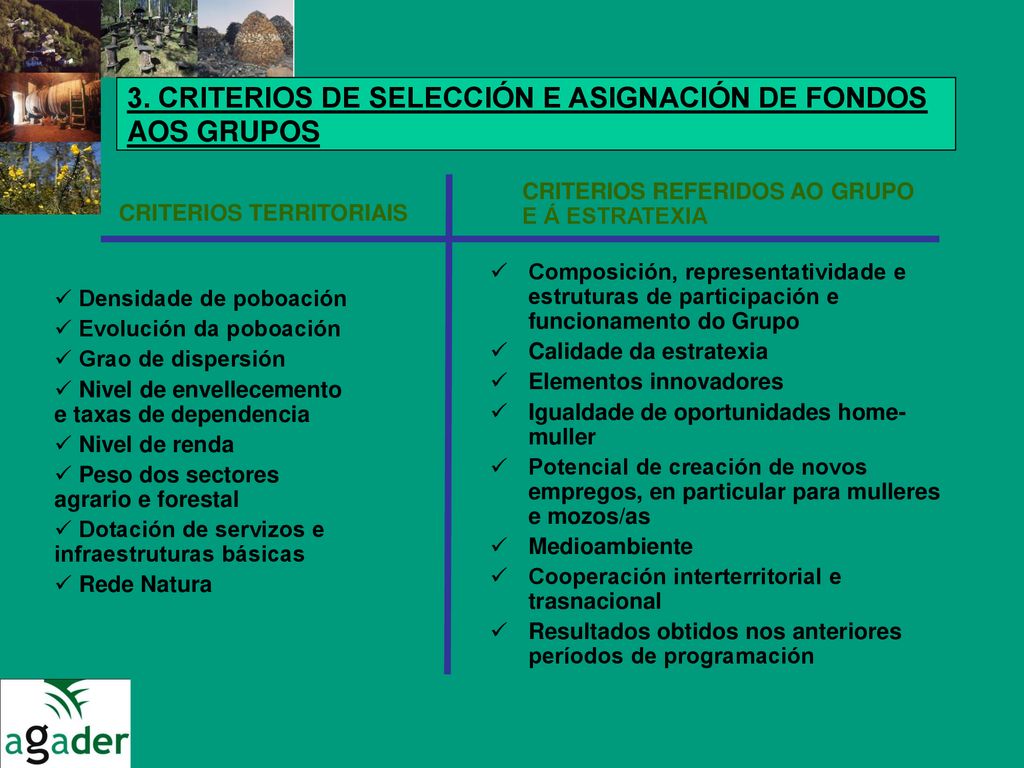 3. CRITERIOS DE SELECCIÓN E ASIGNACIÓN DE FONDOS AOS GRUPOS

CRITERIOS TERRITORIAIS

✓ Densidade de poboación
✓ Evolución da poboación
✓ Grao de dispersión
✓ Nivel de envellecemento e taxas de dependencia
✓ Nivel de renda
✓ Peso dos sectores agrario e forestal
✓ Dotación de servizos e infraestruturas básicas
✓ Rede Natura

CRITERIOS REFERIDOS AO GRUPO E Á ESTRATEXIA

✓ Composición, representatividade e estruturas de participación e funcionamento do Grupo
✓ Calidade da estratexia
✓ Elementos innovadores
✓ Igualdade de oportunidades home-muller
✓ Potencial de creación de novos empregos, en particular para mulleres e mozos/as
✓ Medioambiente
✓ Cooperación interterritorial e trasnacional
✓ Resultados obtidos nos anteriores períodos de programación

agader